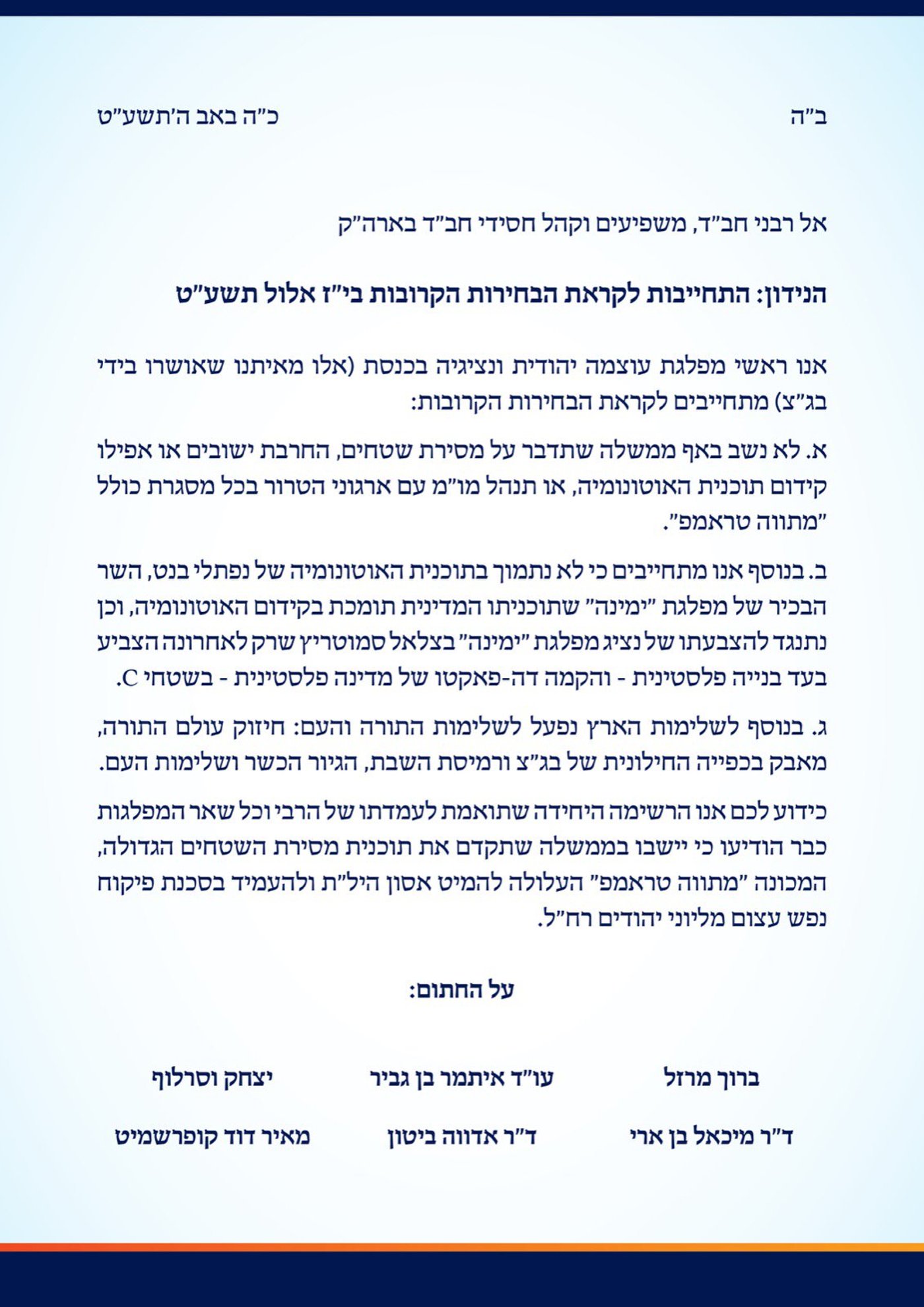 ב"ה

כ"ה באב ה'תשע"ט

אל רבני חב"ד, משפיעים וקהל חסידי חב"ד בארה"ק

הנידון: התחייבות לקראת הבחירות הקרובות בי"ז אלול תשע"ט

אנו ראשי מפלגת עוצמה יהודית ונציגיה בכנסת (אלו מאיתנו שאושרו בידי בג"צ) מתחייבים לקראת הבחירות הקרובות:

א. לא נשב באף ממשלה שתדבר על מסירת שטחים, החרבת ישובים או אפילו קידום תוכנית האוטונומיה, או תנהל מו"מ עם ארגוני הטרור בכל מסגרת כולל "מתווה טראמפ".

ב. בנוסף אנו מתחייבים כי לא נתמוך בתוכנית האוטונומיה של נפתלי בנט, השר הבכיר של מפלגת "ימינה" שתוכניתו המדינית תומכת בקידום האוטונומיה, וכן נתנגד להצבעתו של נציג מפלגת "ימינה" בצלאל סמוטריץ שרק לאחרונה הצביע בעד בנייה פלסטינית - והקמה דה-פאקטו של מדינה פלסטינית - בשטחי C.

ג. בנוסף לשלימות הארץ נפעל לשלימות התורה והעם: חיזוק עולם התורה, מאבק בכפייה החילונית של בג"צ ורמיסת השבת, הגיור הכשר ושלימות העם.

כידוע לכם אנו הרשימה היחידה שתואמת לעמדתו של הרבי וכל שאר המפלגות כבר הודיעו כי יישבו בממשלה שתקדם את תוכנית מסירת השטחים הגדולה, המכונה "מתווה טראמפ" העלולה להמיט אסון היל"ת ולהעמיד בסכנת פיקוח נפש עצום מליוני יהודים רח"ל.

על החתום:

ברוך מרזל
עו"ד איתמר בן גביר
יצחק וסרלוף

ד"ר מיכאל בן ארי
ד"ר אדווה ביטון
מאיר דוד קופרשמיט